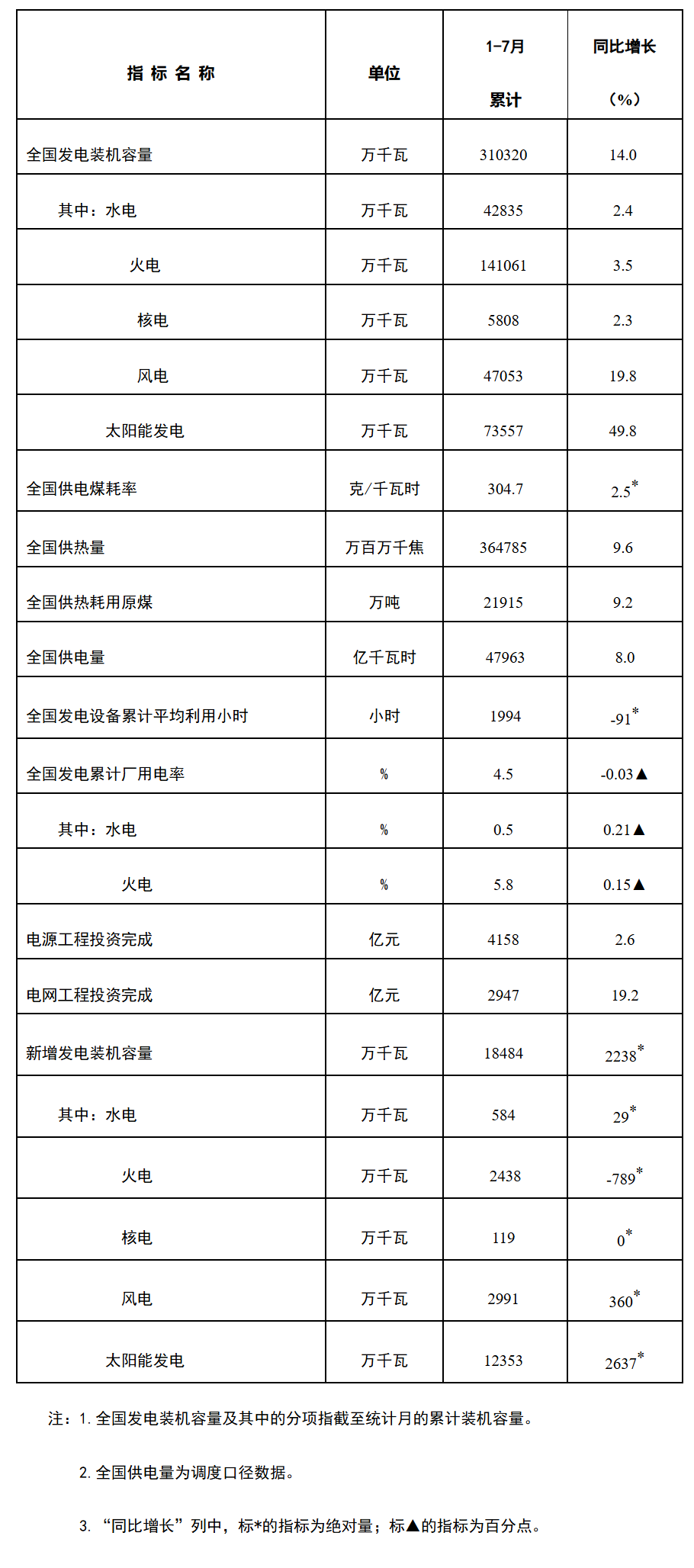 | 指 标 名 称 | 单位 | 1-7月 累计 | 同比增长 （%） |
|---|---|---|---|
| 全国发电装机容量 | 万千瓦 | 310320 | 14.0 |
| 其中：水电 | 万千瓦 | 42835 | 2.4 |
| 火电 | 万千瓦 | 141061 | 3.5 |
| 核电 | 万千瓦 | 5808 | 2.3 |
| 风电 | 万千瓦 | 47053 | 19.8 |
| 太阳能发电 | 万千瓦 | 73557 | 49.8 |
| 全国供电煤耗率 | 克/千瓦时 | 304.7 | 2.5* |
| 全国供热量 | 万百万千焦 | 364785 | 9.6 |
| 全国供热耗用原煤 | 万吨 | 21915 | 9.2 |
| 全国供电量 | 亿千瓦时 | 47963 | 8.0 |
| 全国发电设备累计平均利用小时 | 小时 | 1994 | -91* |
| 全国发电累计厂用电率 | % | 4.5 | -0.03▲ |
| 其中：水电 | % | 0.5 | 0.21▲ |
| 火电 | % | 5.8 | 0.15▲ |
| 电源工程投资完成 | 亿元 | 4158 | 2.6 |
| 电网工程投资完成 | 亿元 | 2947 | 19.2 |
| 新增发电装机容量 | 万千瓦 | 18484 | 2238* |
| 其中：水电 | 万千瓦 | 584 | 29* |
| 火电 | 万千瓦 | 2438 | -789* |
| 核电 | 万千瓦 | 119 | 0* |
| 风电 | 万千瓦 | 2991 | 360* |
| 太阳能发电 | 万千瓦 | 12353 | 2637* |

注：1. 全国发电装机容量及其中的分项指截至统计月的累计装机容量。

2. 全国供电量为调度口径数据。

3. “同比增长”列中，标*的指标为绝对量；标▲的指标为百分点。